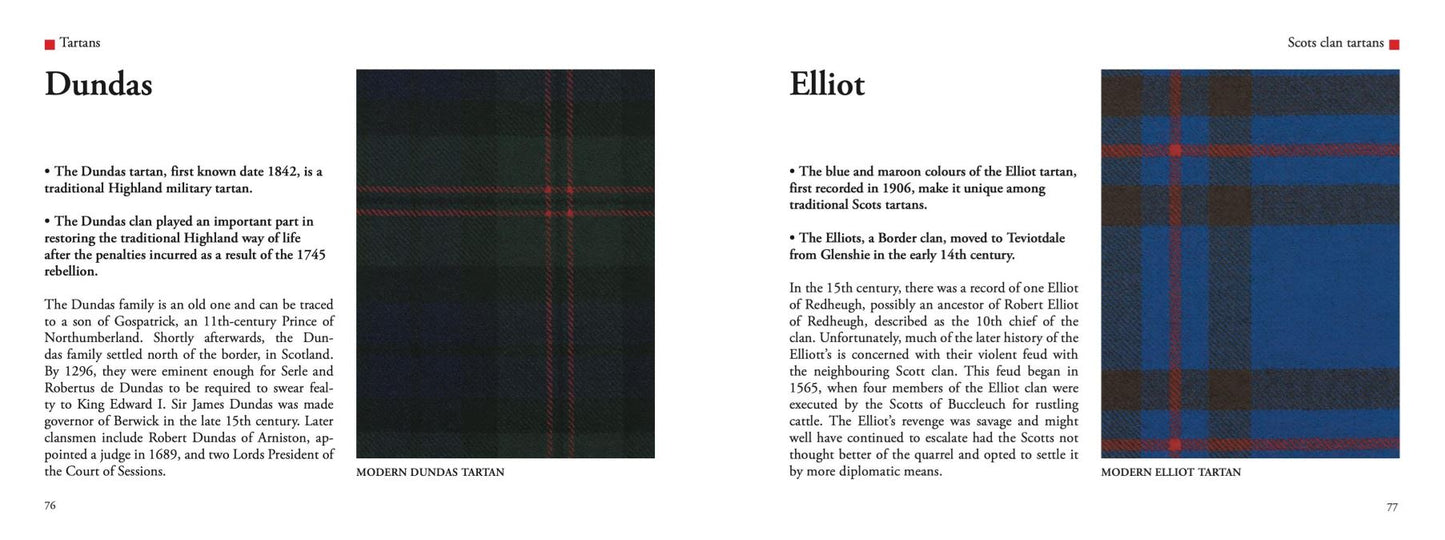 Tartans

Dundas

• The Dundas tartan, first known date 1842, is a traditional Highland military tartan.

• The Dundas clan played an important part in restoring the traditional Highland way of life after the penalties incurred as a result of the 1745 rebellion.

The Dundas family is an old one and can be traced to a son of Gospatrick, an 11th-century Prince of Northumberland. Shortly afterwards, the Dundas family settled north of the border, in Scotland. By 1296, they were eminent enough for Serle and Robertus de Dundas to be required to swear fealty to King Edward I. Sir James Dundas was made governor of Berwick in the late 15th century. Later clansmen include Robert Dundas of Arniston, appointed a judge in 1689, and two Lords President of the Court of Sessions.

MODERN DUNDAS TARTAN

76

Scots clan tartans

Elliot

• The blue and maroon colours of the Elliot tartan, first recorded in 1906, make it unique among traditional Scots tartans.

• The Elliots, a Border clan, moved to Teviotdale from Glenshie in the early 14th century.

In the 15th century, there was a record of one Elliot of Redheugh, possibly an ancestor of Robert Elliot of Redheugh, described as the 10th chief of the clan. Unfortunately, much of the later history of the Elliott's is concerned with their violent feud with the neighbouring Scott clan. This feud began in 1565, when four members of the Elliot clan were executed by the Scotts of Buccleuch for rustling cattle. The Elliot's revenge was savage and might well have continued to escalate had the Scotts not thought better of the quarrel and opted to settle it by more diplomatic means.

MODERN ELLIOT TARTAN

77